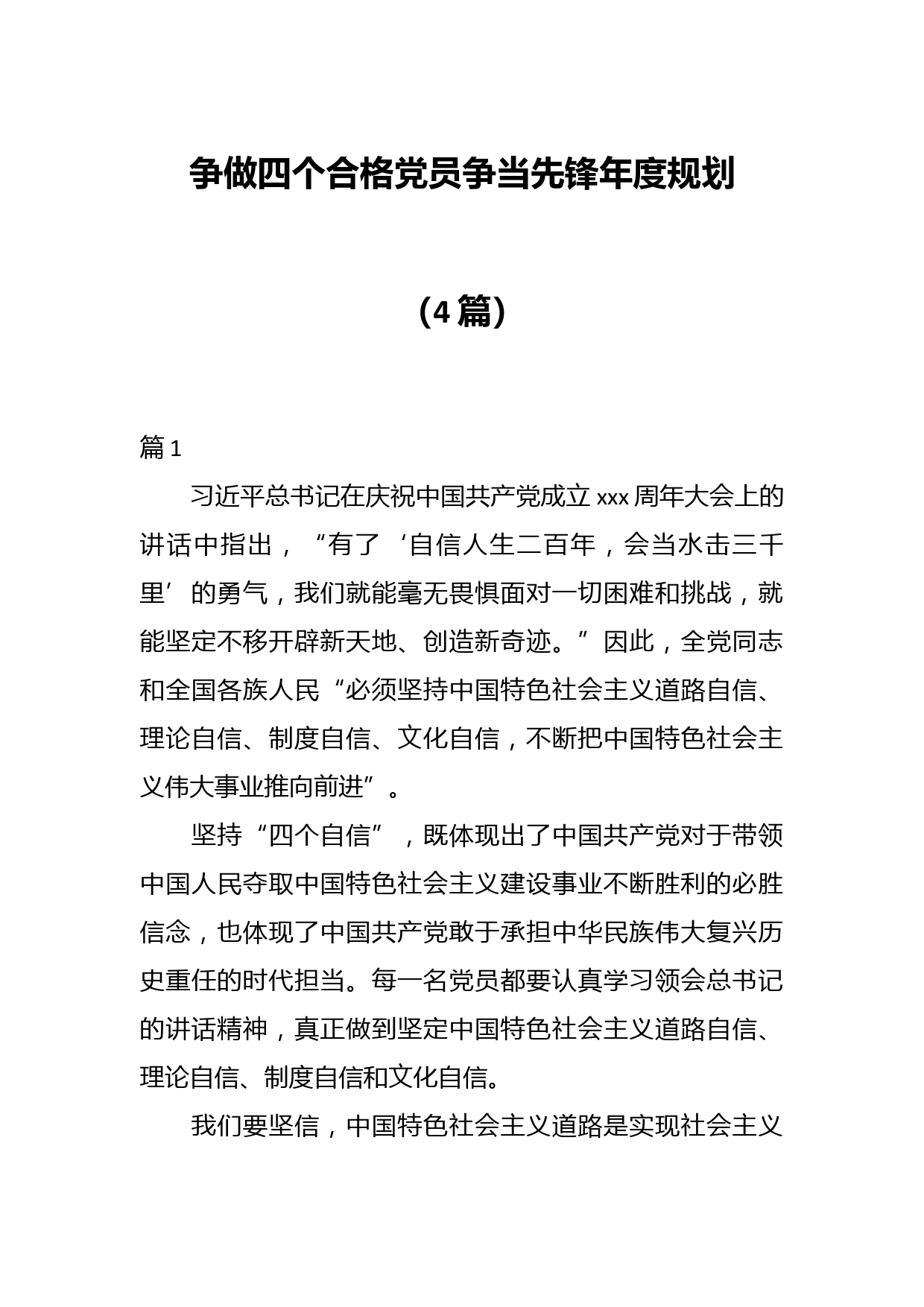 争做四个合格党员争当先锋年度规划

（4篇）

篇1

习近平总书记在庆祝中国共产党成立xxx周年大会上的讲话中指出，“有了‘自信人生二百年，会当水击三千里’的勇气，我们就能毫无畏惧面对一切困难和挑战，就能坚定不移开辟新天地、创造新奇迹。”因此，全党同志和全国各族人民“必须坚持中国特色社会主义道路自信、理论自信、制度自信、文化自信，不断把中国特色社会主义伟大事业推向前进”。

坚持“四个自信”，既体现出了中国共产党对于带领中国人民夺取中国特色社会主义建设事业不断胜利的必胜信念，也体现了中国共产党敢于承担中华民族伟大复兴历史重任的时代担当。每一名党员都要认真学习领会总书记的讲话精神，真正做到坚定中国特色社会主义道路自信、理论自信、制度自信和文化自信。

我们要坚信，中国特色社会主义道路是实现社会主义